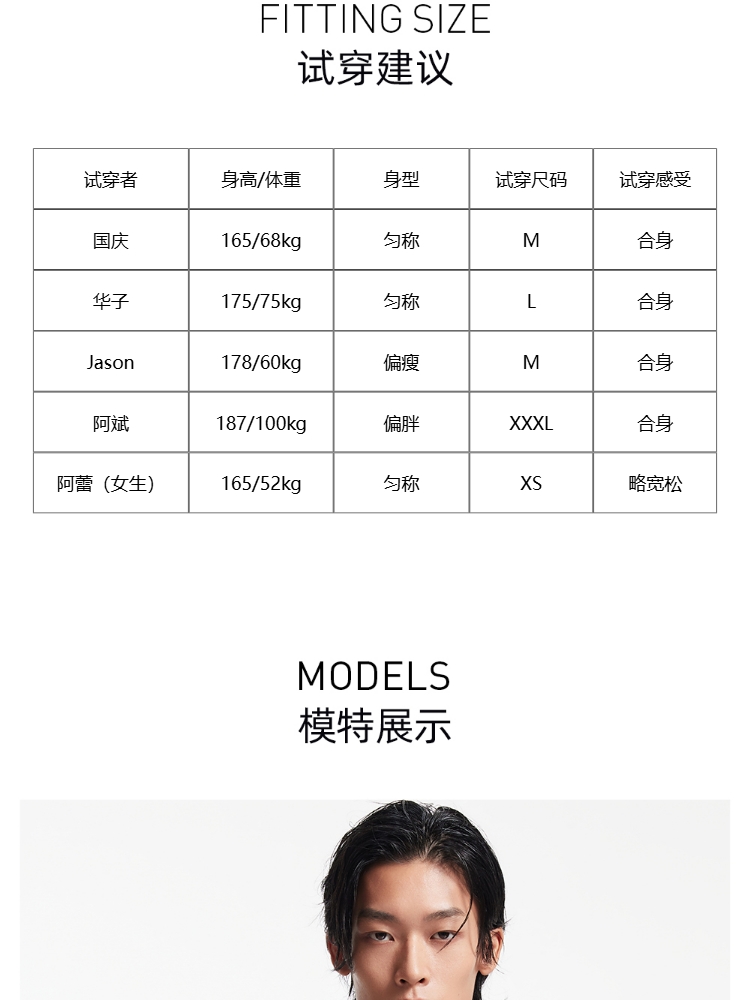 FITTING SIZE
试穿建议

| 试穿者 | 身高/体重 | 身型 | 试穿尺码 | 试穿感受 |
|---|---|---|---|---|
| 国庆 | 165/68kg | 匀称 | M | 合身 |
| 华子 | 175/75kg | 匀称 | L | 合身 |
| Jason | 178/60kg | 偏瘦 | M | 合身 |
| 阿斌 | 187/100kg | 偏胖 | XXXL | 合身 |
| 阿蕾（女生） | 165/52kg | 匀称 | XS | 略宽松 |

MODELS
模特展示